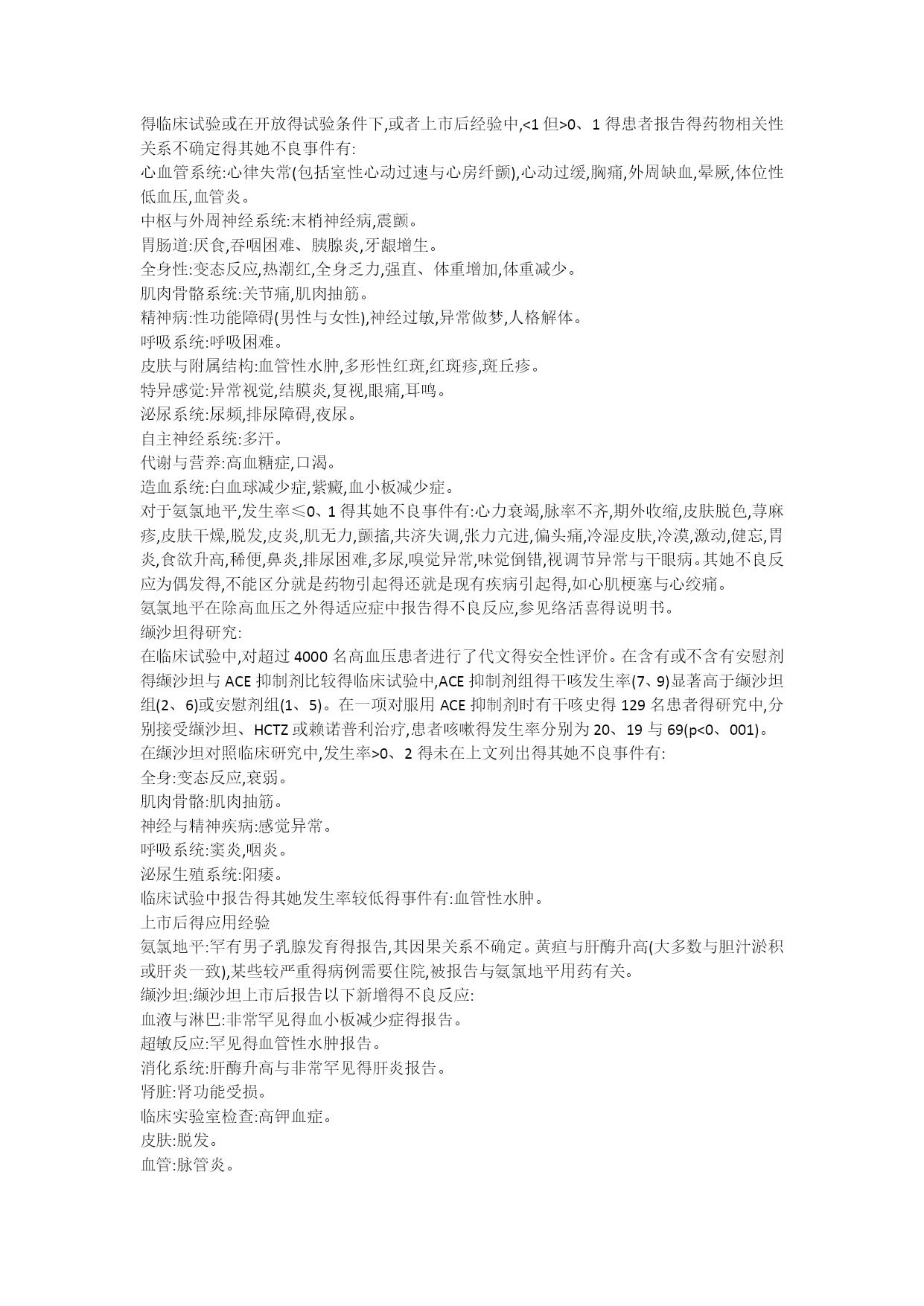 得临床试验或在开放得试验条件下,或者上市后经验中,<1 但>0、1 得患者报告得药物相关性关系不确定得其她不良事件有:
心血管系统:心律失常(包括室性心动过速与心房纤颤),心动过缓,胸痛,外周缺血,晕厥,体位性低血压,血管炎。
中枢与外周神经系统:末梢神经病,震颤。
胃肠道:厌食,吞咽困难、胰腺炎,牙龈增生。
全身性:变态反应,热潮红,全身乏力,强直、体重增加,体重减少。
肌肉骨骼系统:关节痛,肌肉抽筋。
精神病:性功能障碍(男性与女性),神经过敏,异常做梦,人格解体。
呼吸系统:呼吸困难。
皮肤与附属结构:血管性水肿,多形性红斑,红斑疹,斑丘疹。
特异感觉:异常视觉,结膜炎,复视,眼痛,耳鸣。
泌尿系统:尿频,排尿障碍,夜尿。
自主神经系统:多汗。
代谢与营养:高血糖症,口渴。
造血系统:白血球减少症,紫癜,血小板减少症。
对于氨氯地平,发生率≤0、1 得其她不良事件有:心力衰竭,脉率不齐,期外收缩,皮肤脱色,荨麻疹,皮肤干燥,脱发,皮炎,肌无力,颤搐,共济失调,张力亢进,偏头痛,冷湿皮肤,冷漠,激动,健忘,胃炎,食欲升高,稀便,鼻炎,排尿困难,多尿,嗅觉异常,味觉倒错,视调节异常与干眼病。其她不良反应为偶发得,不能区分就是药物引起得还就是现有疾病引起得,如心肌梗塞与心绞痛。
氨氯地平在除高血压之外得适应症中报告得不良反应,参见络活喜得说明书。
缬沙坦得研究:
在临床试验中,对超过 4000 名高血压患者进行了代文得安全性评价。在含有或不含有安慰剂得缬沙坦与 ACE 抑制剂比较得临床试验中,ACE 抑制剂组得干咳发生率(7、9)显著高于缬沙坦组(2、6)或安慰剂组(1、5)。在一项对服用 ACE 抑制剂时有干咳史得 129 名患者得研究中,分别接受缬沙坦、HCTZ 或赖诺普利治疗,患者咳嗽得发生率分别为 20、19 与 69(p<0、001)。
在缬沙坦对照临床研究中,发生率>0、2 得未在上文列出得其她不良事件有:
全身:变态反应,衰弱。
肌肉骨骼:肌肉抽筋。
神经与精神疾病:感觉异常。
呼吸系统:窦炎,咽炎。
泌尿生殖系统:阳痿。
临床试验中报告得其她发生率较低得事件有:血管性水肿。
上市后得应用经验
氨氯地平:罕有男子乳腺发育得报告,其因果关系不确定。黄疸与肝酶升高(大多数与胆汁淤积或肝炎一致),某些较严重得病例需要住院,被报告与氨氯地平用药有关。
缬沙坦:缬沙坦上市后报告以下新增得不良反应:
血液与淋巴:非常罕见得血小板减少症得报告。
超敏反应:罕见得血管性水肿报告。
消化系统:肝酶升高与非常罕见得肝炎报告。
肾脏:肾功能受损。
临床实验室检查:高钾血症。
皮肤:脱发。
血管:脉管炎。